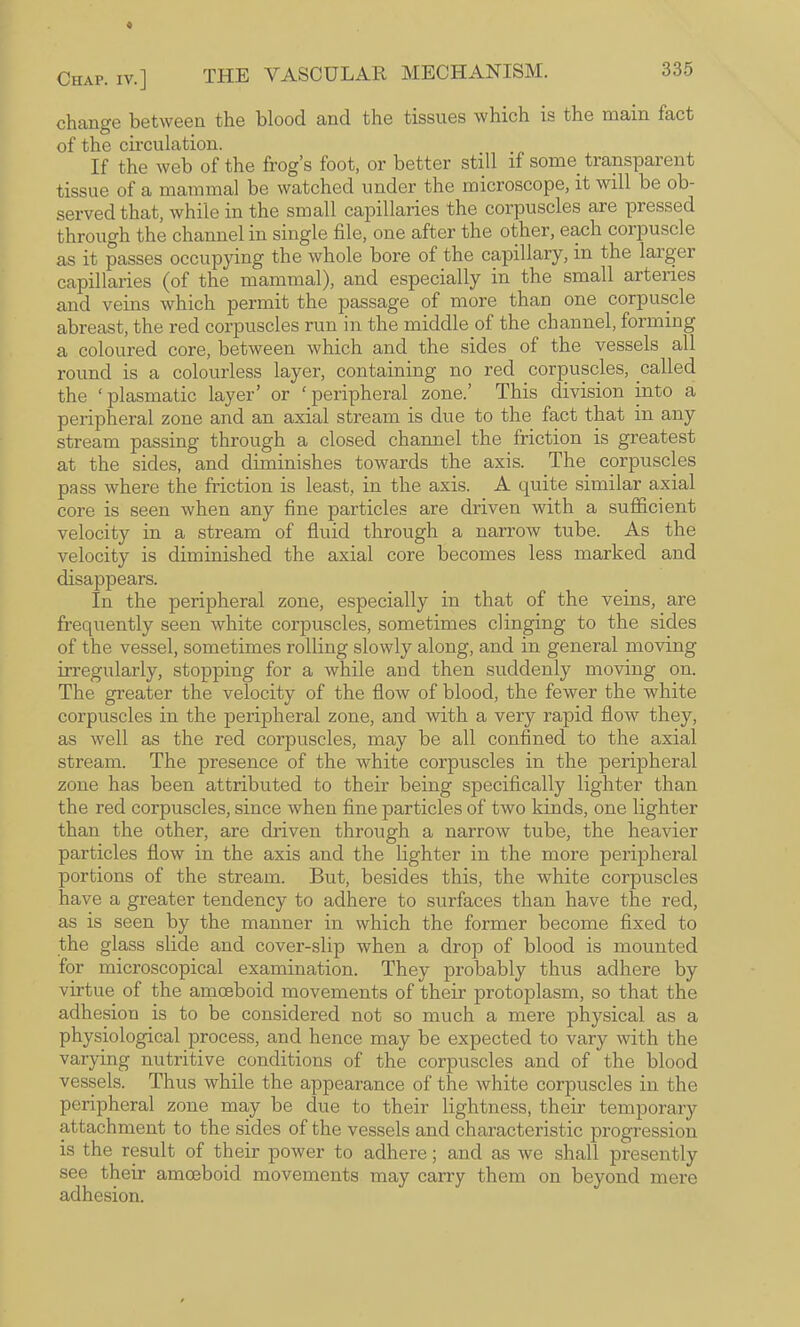 Chap. iv.] THE VASCULAR MECHANISM. 335

change between the blood and the tissues which is the main fact of the circulation.

If the web of the frog's foot, or better still if some transparent tissue of a mammal be watched under the microscope, it will be observed that, while in the small capillaries the corpuscles are pressed through the channel in single file, one after the other, each corpuscle as it passes occupying the whole bore of the capillary, in the larger capillaries (of the mammal), and especially in the small arteries and veins which permit the passage of more than one corpuscle abreast, the red corpuscles run in the middle of the channel, forming a coloured core, between which and the sides of the vessels all round is a colourless layer, containing no red corpuscles, called the 'plasmatic layer' or 'peripheral zone.' This division into a peripheral zone and an axial stream is due to the fact that in any stream passing through a closed channel the friction is greatest at the sides, and diminishes towards the axis. The corpuscles pass where the friction is least, in the axis. A quite similar axial core is seen when any fine particles are driven with a sufficient velocity in a stream of fluid through a narrow tube. As the velocity is diminished the axial core becomes less marked and disappears.

In the peripheral zone, especially in that of the veins, are frequently seen white corpuscles, sometimes clinging to the sides of the vessel, sometimes rolling slowly along, and in general moving irregularly, stopping for a while and then suddenly moving on. The greater the velocity of the flow of blood, the fewer the white corpuscles in the peripheral zone, and with a very rapid flow they, as well as the red corpuscles, may be all confined to the axial stream. The presence of the white corpuscles in the peripheral zone has been attributed to their being specifically lighter than the red corpuscles, since when fine particles of two kinds, one lighter than the other, are driven through a narrow tube, the heavier particles flow in the axis and the lighter in the more peripheral portions of the stream. But, besides this, the white corpuscles have a greater tendency to adhere to surfaces than have the red, as is seen by the manner in which the former become fixed to the glass slide and cover-slip when a drop of blood is mounted for microscopical examination. They probably thus adhere by virtue of the amœboid movements of their protoplasm, so that the adhesion is to be considered not so much a mere physical as a physiological process, and hence may be expected to vary with the varying nutritive conditions of the corpuscles and of the blood vessels. Thus while the appearance of the white corpuscles in the peripheral zone may be due to their lightness, their temporary attachment to the sides of the vessels and characteristic progression is the result of their power to adhere; and as we shall presently see their amœboid movements may carry them on beyond mere adhesion.